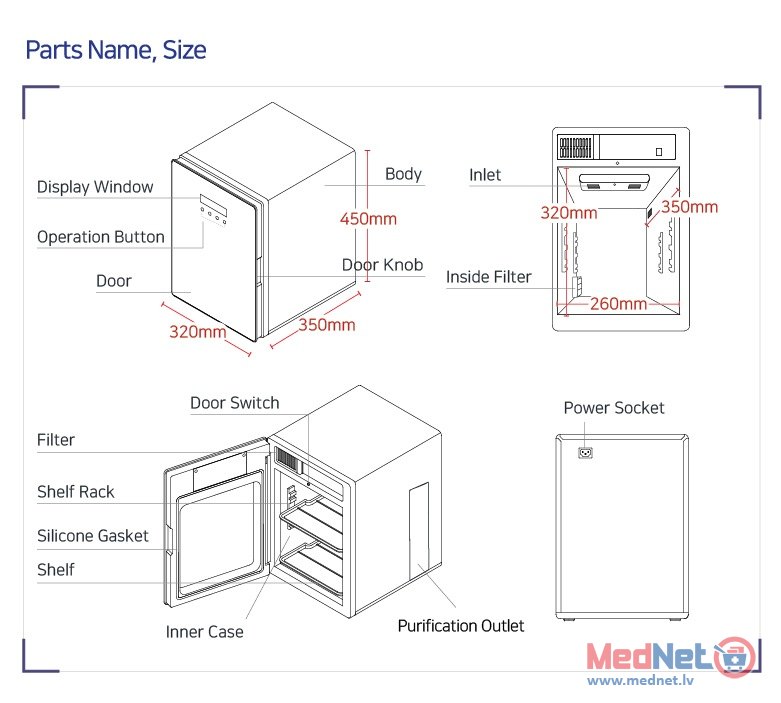 Parts Name, Size

Display Window

Operation Button

Door

Body

450mm

Door Knob

320mm

350mm

Inlet

320mm

350mm

Inside Filter

260mm

Door Switch

Filter

Shelf Rack

Silicone Gasket

Shelf

Inner Case

Purification Outlet

Power Socket

MedNet
www.mednet.lv